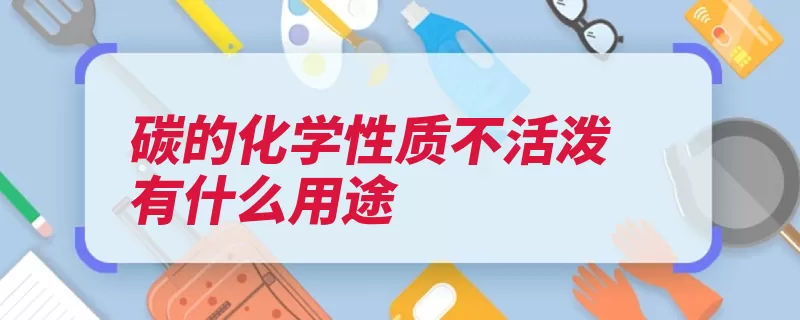 碳的化学性质不活泼有什么用途